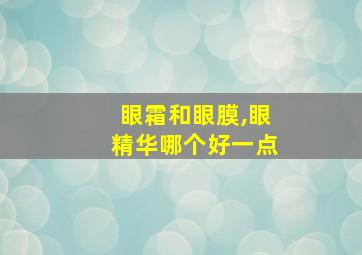 眼霜和眼膜,眼精华哪个好一点